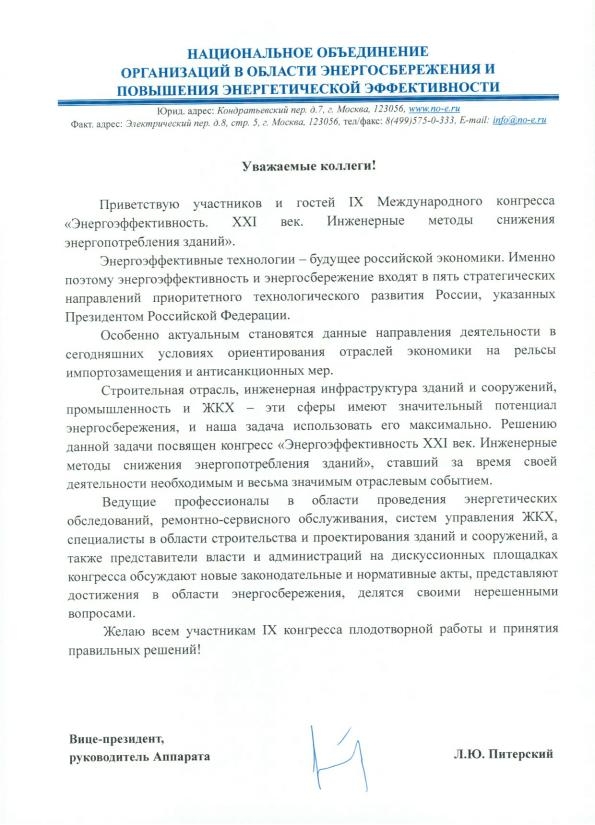 НАЦИОНАЛЬНОЕ ОБЪЕДИНЕНИЕ
ОРГАНИЗАЦИЙ В ОБЛАСТИ ЭНЕРГОСБЕРЕЖЕНИЯ И
ПОВЫШЕНИЯ ЭНЕРГЕТИЧЕСКОЙ ЭФФЕКТИВНОСТИ

Юрид. адрес: Кондратьевский пер. д.7, г. Москва, 123056, www.no-e.ru
Факт. адрес: Электрический пер. д.8, стр. 5, г. Москва, 123056, тел/факс: 8(499)575-0-333, E-mail: info@no-e.ru

Уважаемые коллеги!

Приветствую участников и гостей IX Международного конгресса «Энергоэффективность. XXI век. Инженерные методы снижения энергопотребления зданий».

Энергоэффективные технологии – будущее российской экономики. Именно поэтому энергоэффективность и энергосбережение входят в пять стратегических направлений приоритетного технологического развития России, указанных Президентом Российской Федерации.

Особенно актуальным становятся данные направления деятельности в сегодняшних условиях ориентирования отраслей экономики на рельсы импортозамещения и антисанкционных мер.

Строительная отрасль, инженерная инфраструктура зданий и сооружений, промышленность и ЖКХ – эти сферы имеют значительный потенциал энергосбережения, и наша задача использовать его максимально. Решению данной задачи посвящен конгресс «Энергоэффективность XXI век. Инженерные методы снижения энергопотребления зданий», ставший за время своей деятельности необходимым и весьма значимым отраслевым событием.

Ведущие профессионалы в области проведения энергетических обследований, ремонтно-сервисного обслуживания, систем управления ЖКХ, специалисты в области строительства и проектирования зданий и сооружений, а также представители власти и администраций на дискуссионных площадках конгресса обсуждают новые законодательные и нормативные акты, представляют достижения в области энергосбережения, делятся своими нерешенными вопросами.

Желаю всем участникам IX конгресса плодотворной работы и принятия правильных решений!

Вице-президент,
руководитель Аппарата

Л.Ю. Питерский